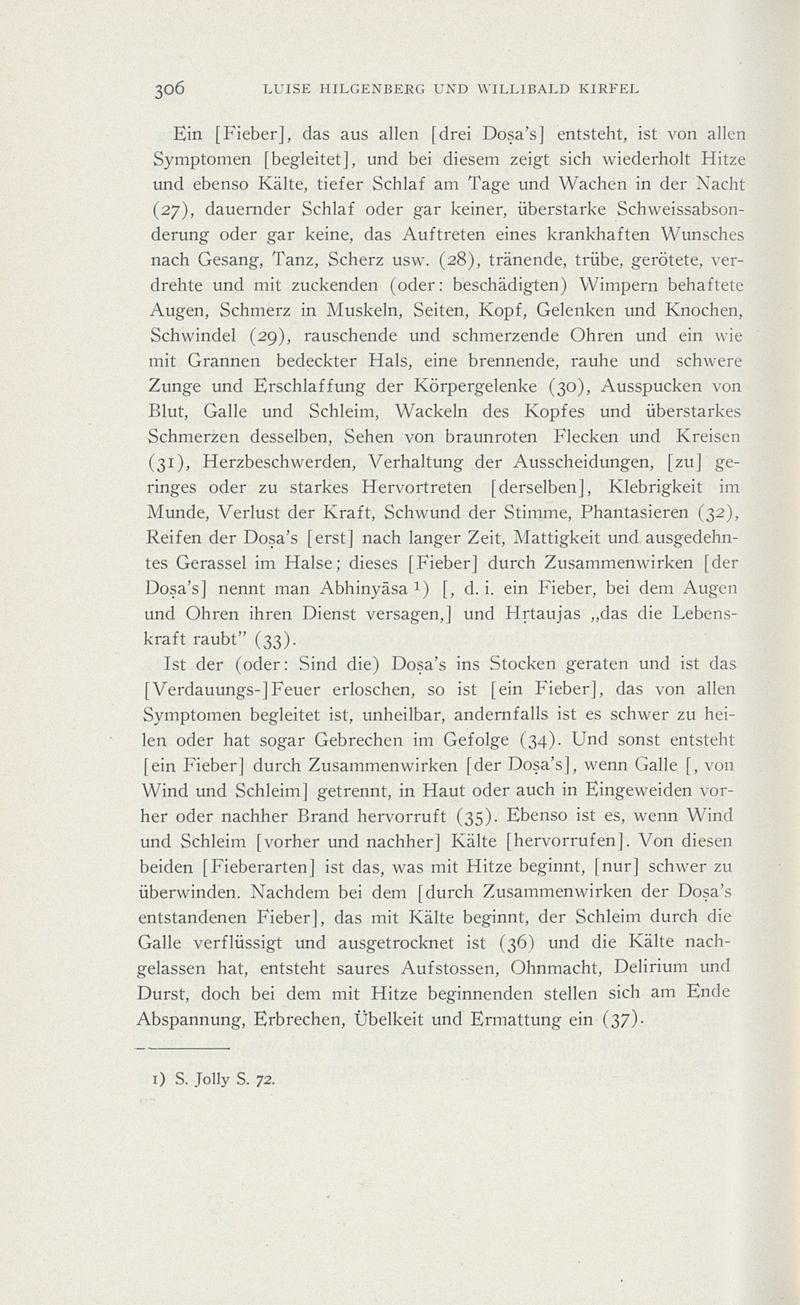 306 LUISE HILGENBERG UND WILLIBALD KIRFEL

Ein [Fieber], das aus allen [drei Doṣa's] entsteht, ist von allen Symptomen [begleitet], und bei diesem zeigt sich wiederholt Hitze und ebenso Kälte, tiefer Schlaf am Tage und Wachen in der Nacht (27), dauernder Schlaf oder gar keiner, überstarke Schweissabsonderung oder gar keine, das Auftreten eines krankhaften Wunsches nach Gesang, Tanz, Scherz usw. (28), tränende, trübe, gerötete, verdrehte und mit zuckenden (oder: beschädigten) Wimpern behaftete Augen, Schmerz in Muskeln, Seiten, Kopf, Gelenken und Knochen, Schwindel (29), rauschende und schmerzende Ohren und ein wie mit Grannen bedeckter Hals, eine brennende, rauhe und schwere Zunge und Erschlaffung der Körpergelenke (30), Ausspucken von Blut, Galle und Schleim, Wackeln des Kopfes und überstarkes Schmerzen desselben, Sehen von braunroten Flecken und Kreisen (31), Herzbeschwerden, Verhaltung der Ausscheidungen, [zu] geringes oder zu starkes Hervortreten [derselben], Klebrigkeit im Munde, Verlust der Kraft, Schwund der Stimme, Phantasieren (32), Reifen der Doṣa's [erst] nach langer Zeit, Mattigkeit und ausgedehntes Gerassel im Halse; dieses [Fieber] durch Zusammenwirken [der Doṣa's] nennt man Abhinyāsa 1) [, d. i. ein Fieber, bei dem Augen und Ohren ihren Dienst versagen,] und Hṛtaujas „das die Lebenskraft raubt" (33).

Ist der (oder: Sind die) Doṣa's ins Stocken geraten und ist das [Verdauungs-]Feuer erloschen, so ist [ein Fieber], das von allen Symptomen begleitet ist, unheilbar, andernfalls ist es schwer zu heilen oder hat sogar Gebrechen im Gefolge (34). Und sonst entsteht [ein Fieber] durch Zusammenwirken [der Doṣa's], wenn Galle [, von Wind und Schleim] getrennt, in Haut oder auch in Eingeweiden vorher oder nachher Brand hervorruft (35). Ebenso ist es, wenn Wind und Schleim [vorher und nachher] Kälte [hervorrufen]. Von diesen beiden [Fieberarten] ist das, was mit Hitze beginnt, [nur] schwer zu überwinden. Nachdem bei dem [durch Zusammenwirken der Doṣa's entstandenen Fieber], das mit Kälte beginnt, der Schleim durch die Galle verflüssigt und ausgetrocknet ist (36) und die Kälte nachgelassen hat, entsteht saures Aufstossen, Ohnmacht, Delirium und Durst, doch bei dem mit Hitze beginnenden stellen sich am Ende Abspannung, Erbrechen, Übelkeit und Ermattung ein (37).

1) S. Jolly S. 72.